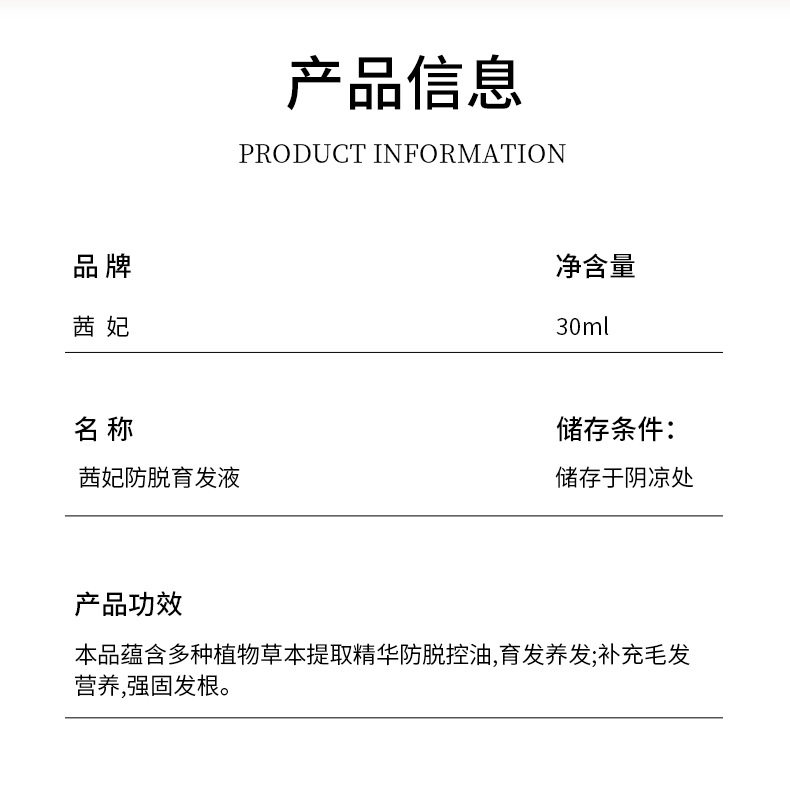 产品信息

PRODUCT INFORMATION

品 牌

茜 妃

净含量

30ml

名 称

茜妃防脱育发液

储存条件：

储存于阴凉处

产品功效

本品蕴含多种植物草本提取精华防脱控油,育发养发;补充毛发营养,强固发根。